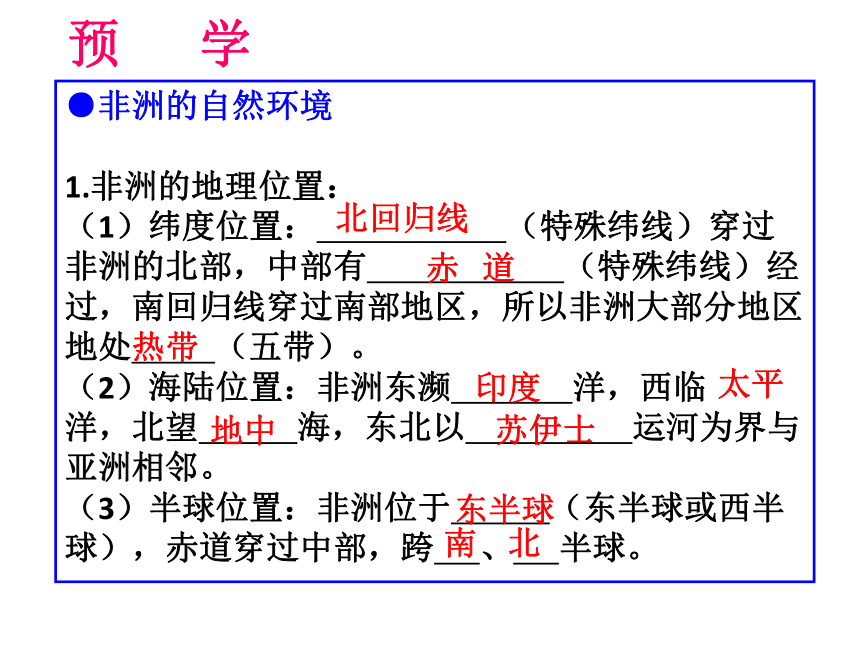 预　学

●非洲的自然环境

1.非洲的地理位置：
（1）纬度位置：北回归线（特殊纬线）穿过非洲的北部，中部有赤 道（特殊纬线）经过，南回归线穿过南部地区，所以非洲大部分地区地处热带（五带）。
（2）海陆位置：非洲东濒印度洋，西临太平洋，北望地中海，东北以苏伊士运河为界与亚洲相邻。
（3）半球位置：非洲位于东半球（东半球或西半球），赤道穿过中部，跨南、北半球。